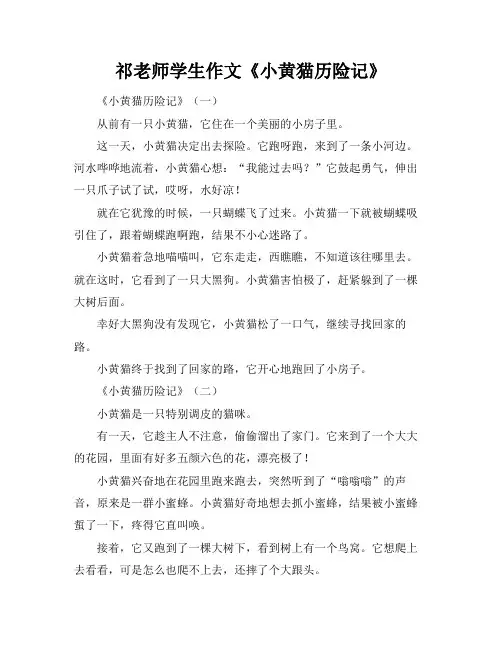 祁老师学生作文《小黄猫历险记》

《小黄猫历险记》（一）

从前有一只小黄猫，它住在一个美丽的小房子里。

这一天，小黄猫决定出去探险。它跑呀跑，来到了一条小河边。河水哗哗地流着，小黄猫心想："我能过去吗？"它鼓起勇气，伸出一只爪子试了试，哎呀，水好凉！

就在它犹豫的时候，一只蝴蝶飞了过来。小黄猫一下就被蝴蝶吸引住了，跟着蝴蝶跑啊跑，结果不小心迷路了。

小黄猫着急地喵喵叫，它东走走，西瞧瞧，不知道该往哪里去。就在这时，它看到了一只大黑狗。小黄猫害怕极了，赶紧躲到了一棵大树后面。

幸好大黑狗没有发现它，小黄猫松了一口气，继续寻找回家的路。

小黄猫终于找到了回家的路，它开心地跑回了小房子。

《小黄猫历险记》（二）

小黄猫是一只特别调皮的猫咪。

有一天，它趁主人不注意，偷偷溜出了家门。它来到了一个大大的花园，里面有好多五颜六色的花，漂亮极了！

小黄猫兴奋地在花园里跑来跑去，突然听到了"嗡嗡嗡"的声音，原来是一群小蜜蜂。小黄猫好奇地想去抓小蜜蜂，结果被小蜜蜂蜇了一下，疼得它直叫唤。

接着，它又跑到了一棵大树下，看到树上有一个鸟窝。它想爬上去看看，可是怎么也爬不上去，还摔了个大跟头。